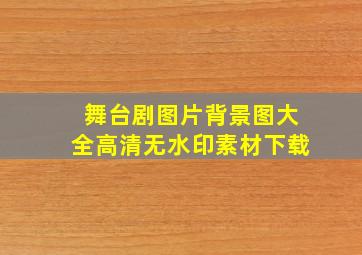 舞台剧图片背景图大全高清无水印素材下载